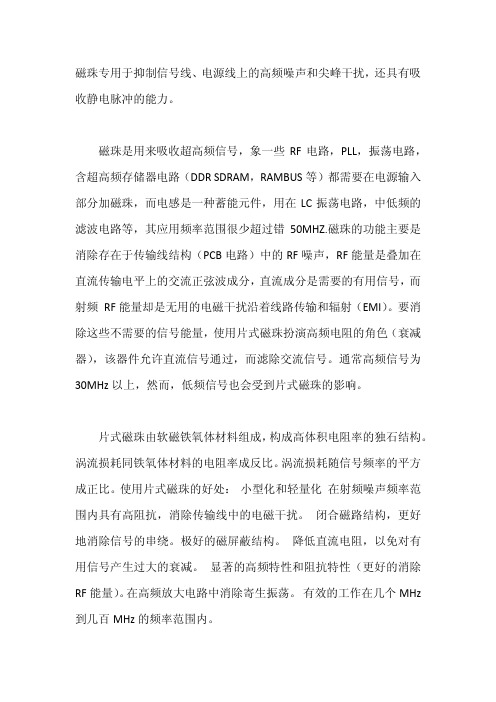 磁珠专用于抑制信号线、电源线上的高频噪声和尖峰干扰，还具有吸收静电脉冲的能力。

磁珠是用来吸收超高频信号，象一些 RF 电路，PLL，振荡电路，含超高频存储器电路（DDR SDRAM，RAMBUS 等）都需要在电源输入部分加磁珠，而电感是一种蓄能元件，用在 LC 振荡电路，中低频的滤波电路等，其应用频率范围很少超过错 50MHZ.磁珠的功能主要是消除存在于传输线结构（PCB 电路）中的 RF 噪声，RF 能量是叠加在直流传输电平上的交流正弦波成分，直流成分是需要的有用信号，而射频 RF 能量却是无用的电磁干扰沿着线路传输和辐射（EMI）。要消除这些不需要的信号能量，使用片式磁珠扮演高频电阻的角色（衰减器），该器件允许直流信号通过，而滤除交流信号。通常高频信号为 30MHz 以上，然而，低频信号也会受到片式磁珠的影响。

片式磁珠由软磁铁氧体材料组成，构成高体积电阻率的独石结构。涡流损耗同铁氧体材料的电阻率成反比。涡流损耗随信号频率的平方成正比。使用片式磁珠的好处： 小型化和轻量化 在射频噪声频率范围内具有高阻抗，消除传输线中的电磁干扰。 闭合磁路结构，更好地消除信号的串绕。极好的磁屏蔽结构。 降低直流电阻，以免对有用信号产生过大的衰减。 显著的高频特性和阻抗特性（更好的消除 RF 能量）。在高频放大电路中消除寄生振荡。 有效的工作在几个 MHz 到几百 MHz 的频率范围内。